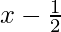 $x - \frac{1}{2}$